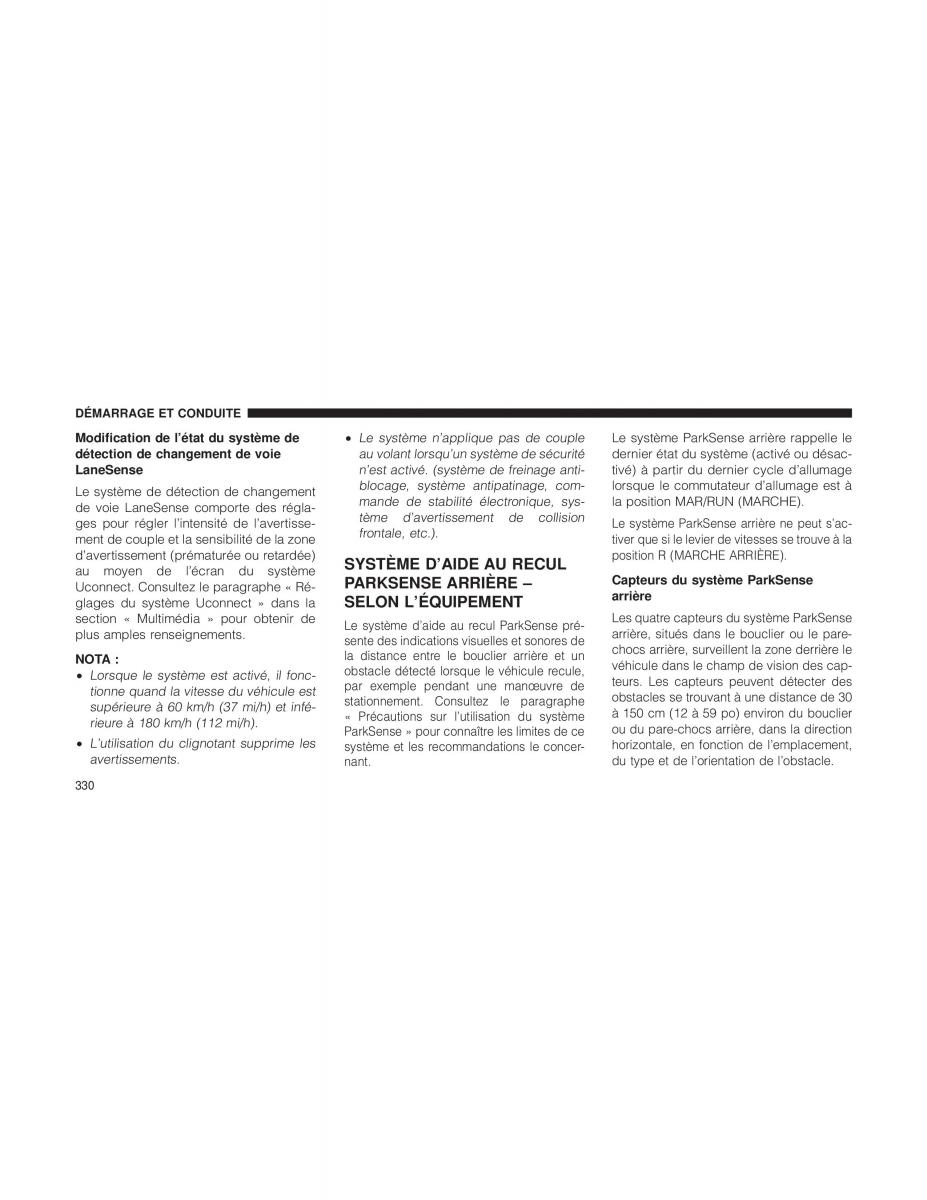 DÉMARRAGE ET CONDUITE

Modification de l'état du système de détection de changement de voie LaneSense

Le système de détection de changement de voie LaneSense comporte des réglages pour régler l'intensité de l'avertissement de couple et la sensibilité de la zone d'avertissement (prématurée ou retardée) au moyen de l'écran du système Uconnect. Consultez le paragraphe « Réglages du système Uconnect » dans la section « Multimédia » pour obtenir de plus amples renseignements.

NOTA :

• Lorsque le système est activé, il fonctionne quand la vitesse du véhicule est supérieure à 60 km/h (37 mi/h) et inférieure à 180 km/h (112 mi/h).

• L'utilisation du clignotant supprime les avertissements.

• Le système n'applique pas de couple au volant lorsqu'un système de sécurité n'est activé. (système de freinage antiblocage, système antipatinage, commande de stabilité électronique, système d'avertissement de collision frontale, etc.).

SYSTÈME D'AIDE AU RECUL PARKSENSE ARRIÈRE – SELON L'ÉQUIPEMENT

Le système d'aide au recul ParkSense présente des indications visuelles et sonores de la distance entre le bouclier arrière et un obstacle détecté lorsque le véhicule recule, par exemple pendant une manœuvre de stationnement. Consultez le paragraphe « Précautions sur l'utilisation du système ParkSense » pour connaître les limites de ce système et les recommandations le concernant.

Le système ParkSense arrière rappelle le dernier état du système (activé ou désactivé) à partir du dernier cycle d'allumage lorsque le commutateur d'allumage est à la position MAR/RUN (MARCHE).

Le système ParkSense arrière ne peut s'activer que si le levier de vitesses se trouve à la position R (MARCHE ARRIÈRE).

Capteurs du système ParkSense arrière

Les quatre capteurs du système ParkSense arrière, situés dans le bouclier ou le pare-chocs arrière, surveillent la zone derrière le véhicule dans le champ de vision des capteurs. Les capteurs peuvent détecter des obstacles se trouvant à une distance de 30 à 150 cm (12 à 59 po) environ du bouclier ou du pare-chocs arrière, dans la direction horizontale, en fonction de l'emplacement, du type et de l'orientation de l'obstacle.

330